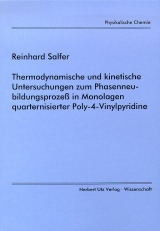 Physikalische Chemie

Reinhard Salfer

Thermodynamische und kinetische Untersuchungen zum Phasenneubildungsprozeß in Monolagen quarternisierter Poly-4-Vinylpyridine

Herbert Utz Verlag · Wissenschaft